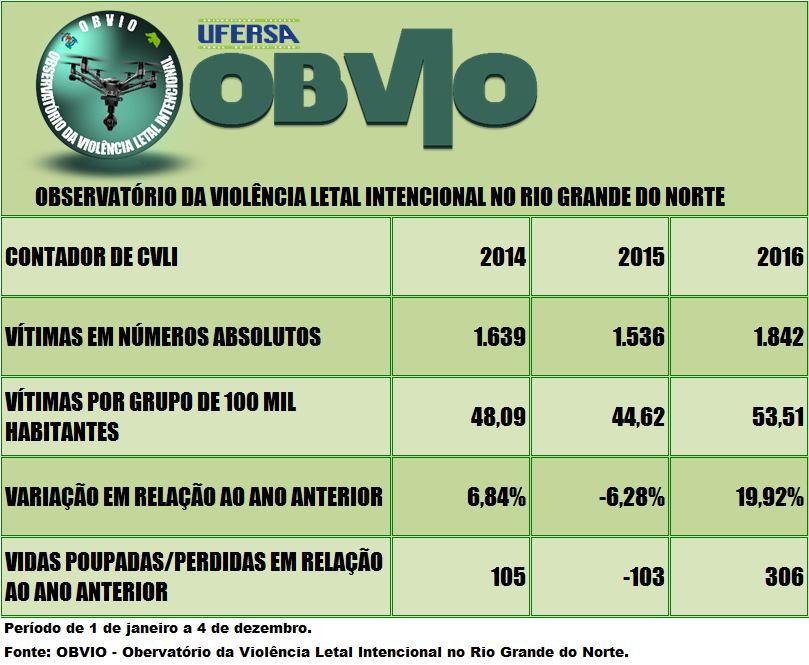 OBVIO
OBSERVATÓRIO DA VIOLÊNCIA LETAL INTENCIONAL

UFERSA

OBVIO

OBSERVATÓRIO DA VIOLÊNCIA LETAL INTENCIONAL NO RIO GRANDE DO NORTE

| CONTADOR DE CVLI | 2014 | 2015 | 2016 |
|---|---|---|---|
| VÍTIMAS EM NÚMEROS ABSOLUTOS | 1.639 | 1.536 | 1.842 |
| VÍTIMAS POR GRUPO DE 100 MIL HABITANTES | 48,09 | 44,62 | 53,51 |
| VARIAÇÃO EM RELAÇÃO AO ANO ANTERIOR | 6,84% | -6,28% | 19,92% |
| VIDAS POUPADAS/PERDIDAS EM RELAÇÃO AO ANO ANTERIOR | 105 | -103 | 306 |

Período de 1 de janeiro a 4 de dezembro.

Fonte: OBVIO - Obervatório da Violência Letal Intencional no Rio Grande do Norte.